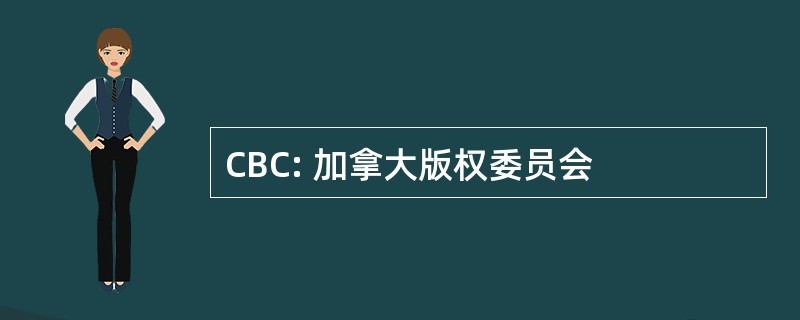 CBC: 加拿大版权委员会